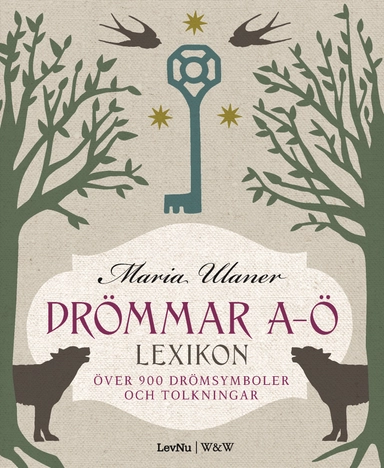 Maria Ulaner

DRÖMMAR A–Ö

LEXIKON

ÖVER 900 DRÖMSYMBOLER OCH TOLKNINGAR

LevNu | W&W